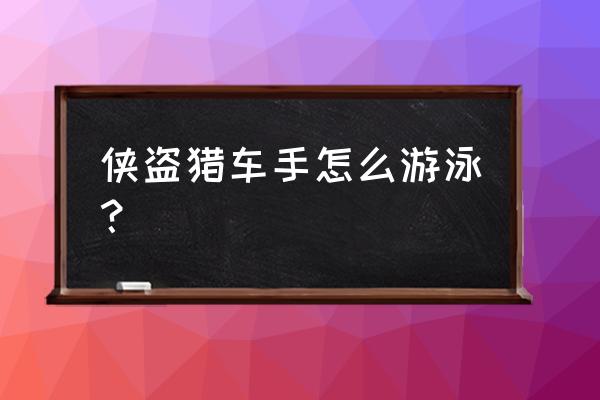 侠盗猎车手怎么游泳？